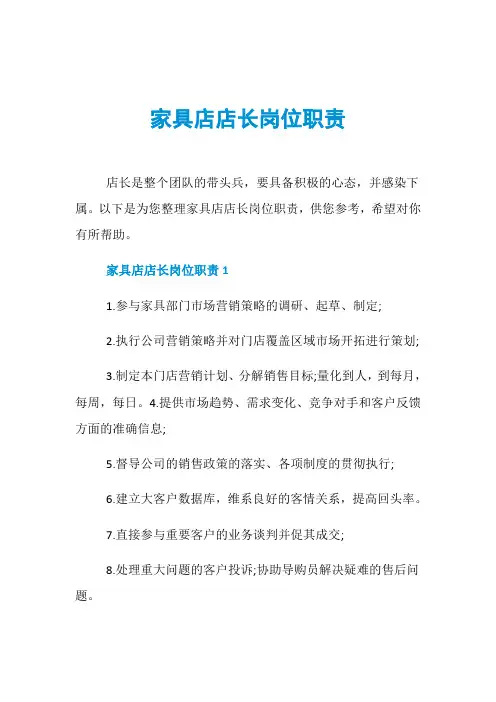 家具店店长岗位职责

店长是整个团队的带头兵，要具备积极的心态，并感染下属。以下是为您整理家具店店长岗位职责，供您参考，希望对你有所帮助。

家具店店长岗位职责 1

1.参与家具部门市场营销策略的调研、起草、制定;

2.执行公司营销策略并对门店覆盖区域市场开拓进行策划;

3.制定本门店营销计划、分解销售目标;量化到人，到每月，每周，每日。4.提供市场趋势、需求变化、竞争对手和客户反馈方面的准确信息;

5.督导公司的销售政策的落实、各项制度的贯彻执行;

6.建立大客户数据库，维系良好的客情关系，提高回头率。

7.直接参与重要客户的业务谈判并促其成交;

8.处理重大问题的客户投诉;协助导购员解决疑难的售后问题。